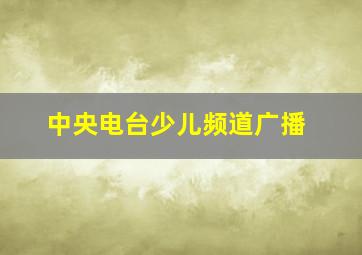 中央电台少儿频道广播